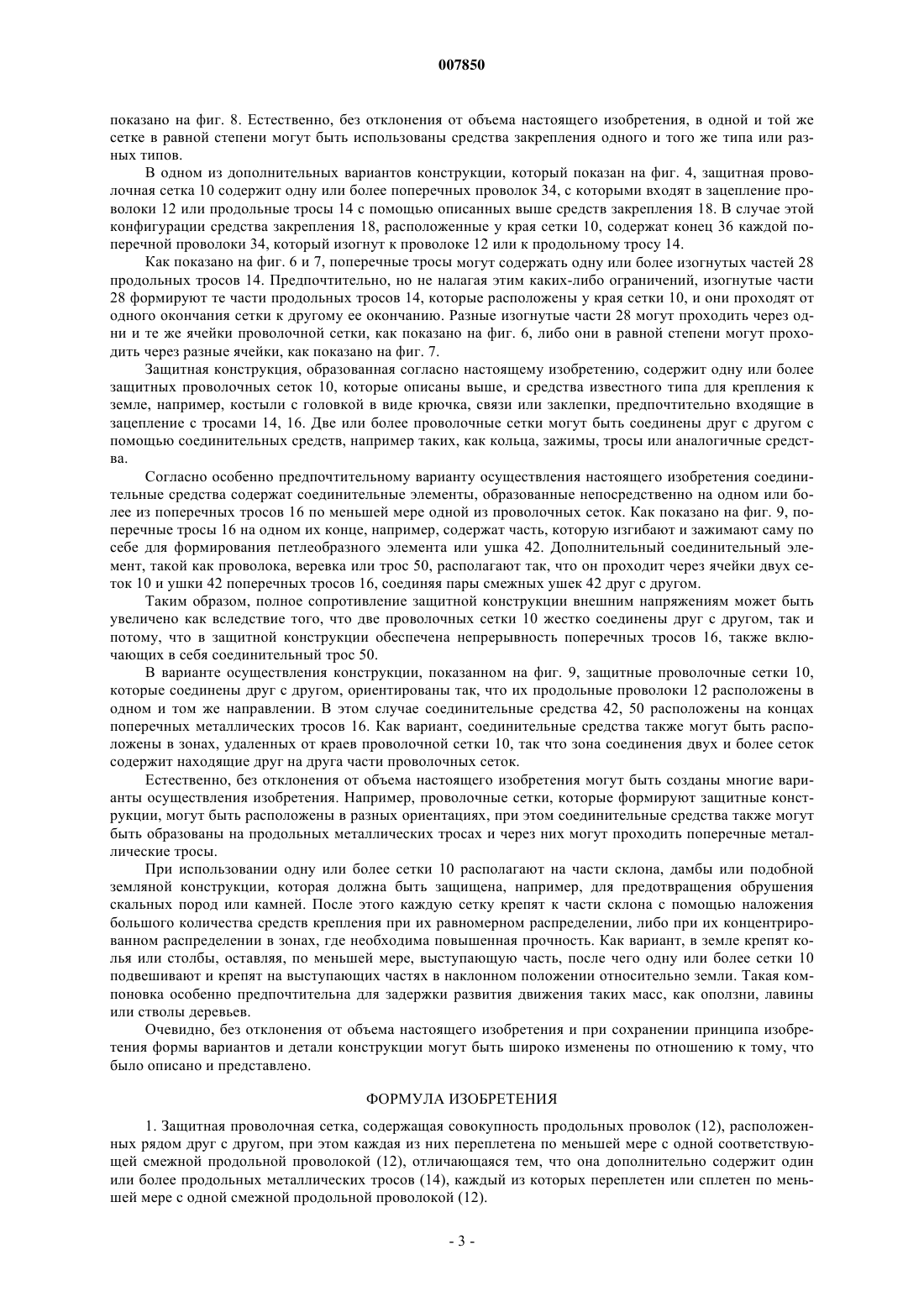 007850

показано на фиг. 8. Естественно, без отклонения от объема настоящего изобретения, в одной и той же сетке в равной степени могут быть использованы средства закрепления одного и того же типа или разных типов.

В одном из дополнительных вариантов конструкции, который показан на фиг. 4, защитная проволочная сетка 10 содержит одну или более поперечных проволок 34, с которыми входят в зацепление проволоки 12 или продольные тросы 14 с помощью описанных выше средств закрепления 18. В случае этой конфигурации средства закрепления 18, расположенные у края сетки 10, содержат конец 36 каждой поперечной проволоки 34, который изогнут к проволоке 12 или к продольному тросу 14.

Как показано на фиг. 6 и 7, поперечные тросы могут содержать одну или более изогнутых частей 28 продольных тросов 14. Предпочтительно, но не налагая этим каких-либо ограничений, изогнутые части 28 формируют те части продольных тросов 14, которые расположены у края сетки 10, и они проходят от одного окончания сетки к другому ее окончанию. Разные изогнутые части 28 могут проходить через одни и те же ячейки проволочной сетки, как показано на фиг. 6, либо они в равной степени могут проходить через разные ячейки, как показано на фиг. 7.

Защитная конструкция, образованная согласно настоящему изобретению, содержит одну или более защитных проволочных сеток 10, которые описаны выше, и средства известного типа для крепления к земле, например, костыли с головкой в виде крючка, связи или заклепки, предпочтительно входящие в зацепление с тросами 14, 16. Две или более проволочные сетки могут быть соединены друг с другом с помощью соединительных средств, например таких, как кольца, зажимы, тросы или аналогичные средства.

Согласно особенно предпочтительному варианту осуществления настоящего изобретения соединительные средства содержат соединительные элементы, образованные непосредственно на одном или более из поперечных тросов 16 по меньшей мере одной из проволочных сеток. Как показано на фиг. 9, поперечные тросы 16 на одном их конце, например, содержат часть, которую изгибают и зажимают саму по себе для формирования петлеобразного элемента или ушка 42. Дополнительный соединительный элемент, такой как проволока, веревка или трос 50, располагают так, что он проходит через ячейки двух сеток 10 и ушки 42 поперечных тросов 16, соединяя пары смежных ушек 42 друг с другом.

Таким образом, полное сопротивление защитной конструкции внешним напряжениям может быть увеличено как вследствие того, что две проволочных сетки 10 жестко соединены друг с другом, так и потому, что в защитной конструкции обеспечена непрерывность поперечных тросов 16, также включающих в себя соединительный трос 50.

В варианте осуществления конструкции, показанном на фиг. 9, защитные проволочные сетки 10, которые соединены друг с другом, ориентированы так, что их продольные проволоки 12 расположены в одном и том же направлении. В этом случае соединительные средства 42, 50 расположены на концах поперечных металлических тросов 16. Как вариант, соединительные средства также могут быть расположены в зонах, удаленных от краев проволочной сетки 10, так что зона соединения двух и более сеток содержит находящие друг на друга части проволочных сеток.

Естественно, без отклонения от объема настоящего изобретения могут быть созданы многие варианты осуществления изобретения. Например, проволочные сетки, которые формируют защитные конструкции, могут быть расположены в разных ориентациях, при этом соединительные средства также могут быть образованы на продольных металлических тросах и через них могут проходить поперечные металлические тросы.

При использовании одну или более сетки 10 располагают на части склона, дамбы или подобной земляной конструкции, которая должна быть защищена, например, для предотвращения обрушения скальных пород или камней. После этого каждую сетку крепят к части склона с помощью наложения большого количества средств крепления при их равномерном распределении, либо при их концентрированном распределении в зонах, где необходима повышенная прочность. Как вариант, в земле крепят колья или столбы, оставляя, по меньшей мере, выступающую часть, после чего одну или более сетки 10 подвешивают и крепят на выступающих частях в наклонном положении относительно земли. Такая компоновка особенно предпочтительна для задержки развития движения таких масс, как оползни, лавины или стволы деревьев.

Очевидно, без отклонения от объема настоящего изобретения и при сохранении принципа изобретения формы вариантов и детали конструкции могут быть широко изменены по отношению к тому, что было описано и представлено.

ФОРМУЛА ИЗОБРЕТЕНИЯ

1. Защитная проволочная сетка, содержащая совокупность продольных проволок (12), расположенных рядом друг с другом, при этом каждая из них переплетена по меньшей мере с одной соответствующей смежной продольной проволокой (12), отличающаяся тем, что она дополнительно содержит один или более продольных металлических тросов (14), каждый из которых переплетен или сплетен по меньшей мере с одной смежной продольной проволокой (12).

- 3 -